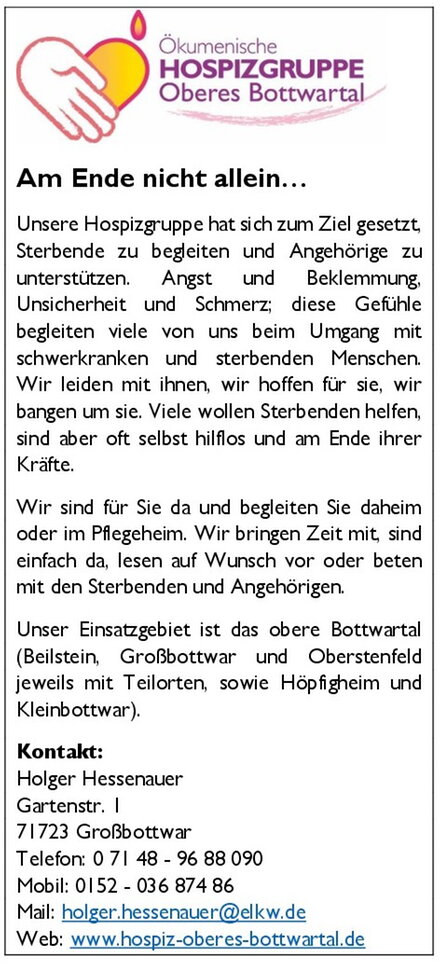 Ökumenische
HOSPIZGRUPPE
Oberes Bottwartal

Am Ende nicht allein…

Unsere Hospizgruppe hat sich zum Ziel gesetzt, Sterbende zu begleiten und Angehörige zu unterstützen. Angst und Beklemmung, Unsicherheit und Schmerz; diese Gefühle begleiten viele von uns beim Umgang mit schwerkranken und sterbenden Menschen. Wir leiden mit ihnen, wir hoffen für sie, wir bangen um sie. Viele wollen Sterbenden helfen, sind aber oft selbst hilflos und am Ende ihrer Kräfte.

Wir sind für Sie da und begleiten Sie daheim oder im Pflegeheim. Wir bringen Zeit mit, sind einfach da, lesen auf Wunsch vor oder beten mit den Sterbenden und Angehörigen.

Unser Einsatzgebiet ist das obere Bottwartal (Beilstein, Großbottwar und Oberstenfeld jeweils mit Teilorten, sowie Höpfigheim und Kleinbottwar).

Kontakt:
Holger Hessenauer
Gartenstr. 1
71723 Großbottwar
Telefon: 0 71 48 - 96 88 090
Mobil: 0152 - 036 874 86
Mail: holger.hessenauer@elkw.de
Web: www.hospiz-oberes-bottwartal.de